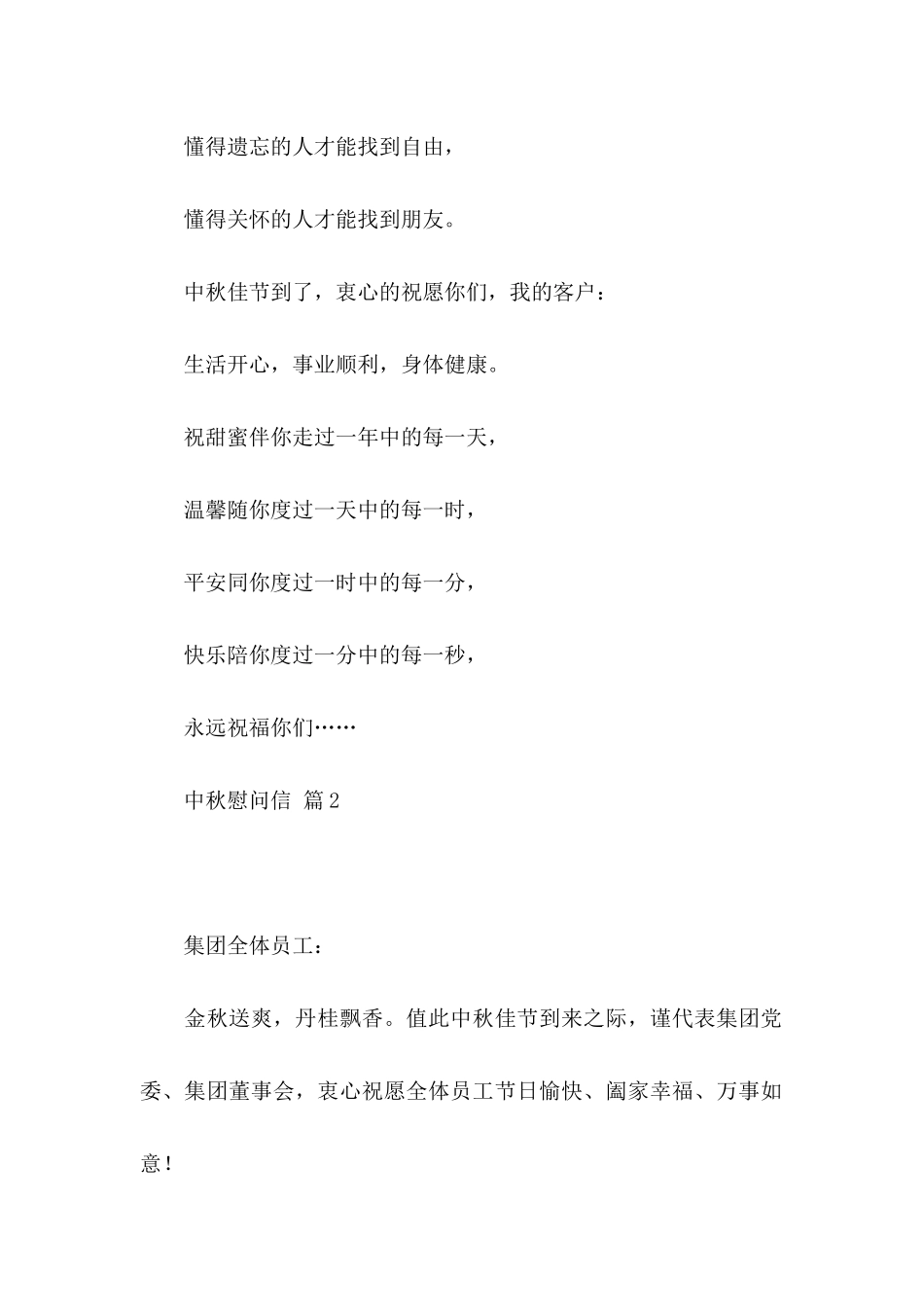 懂得遗忘的人才能找到自由，

懂得关怀的人才能找到朋友。

中秋佳节到了，衷心的祝愿你们，我的客户：

生活开心，事业顺利，身体健康。

祝甜蜜伴你走过一年中的每一天，

温馨随你度过一天中的每一时，

平安同你度过一时中的每一分，

快乐陪你度过一分中的每一秒，

永远祝福你们……

中秋慰问信 篇2

集团全体员工：

金秋送爽，丹桂飘香。值此中秋佳节到来之际，谨代表集团党委、集团董事会，衷心祝愿全体员工节日愉快、阖家幸福、万事如意！